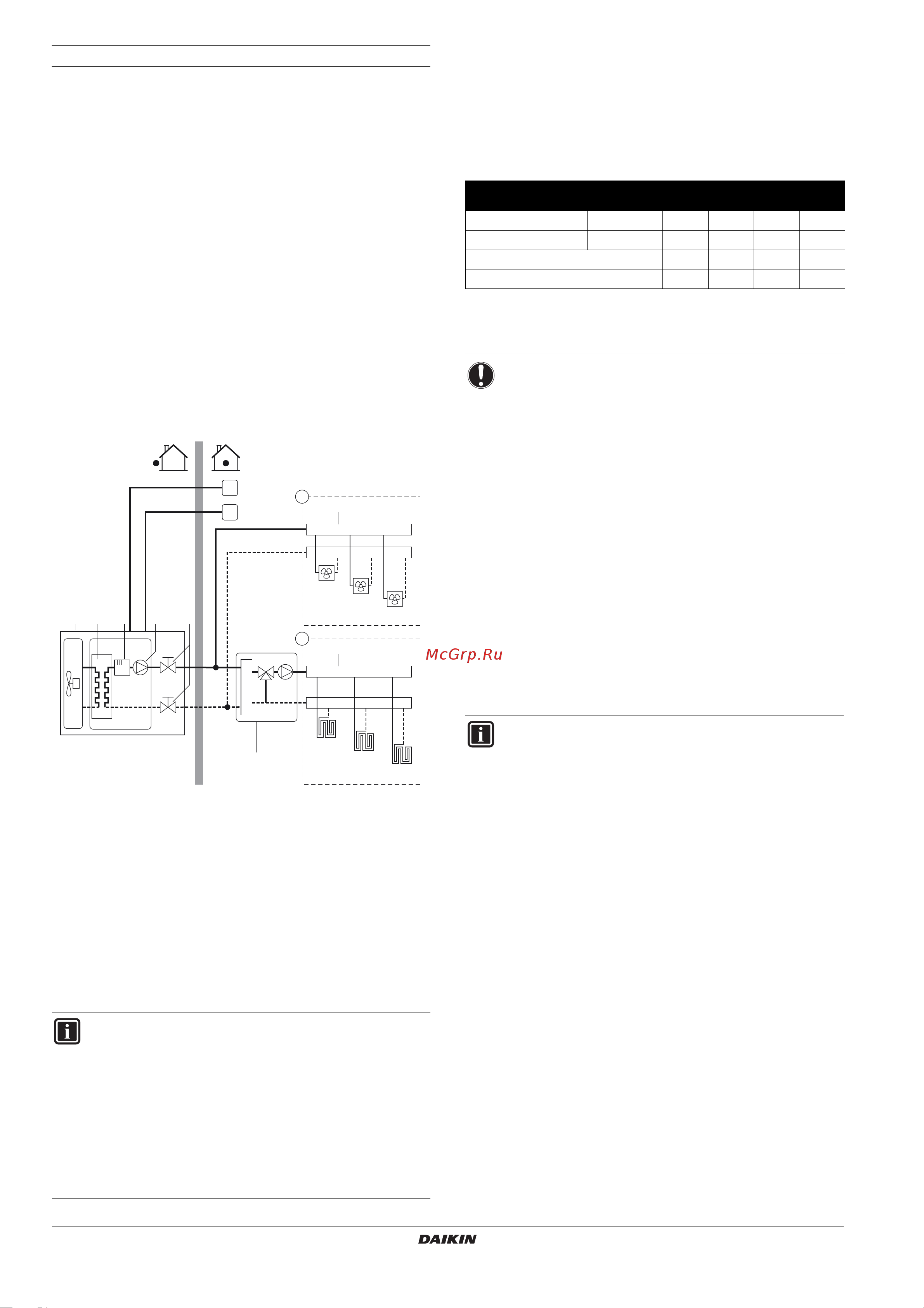 McGrp.Ru

DAIKIN